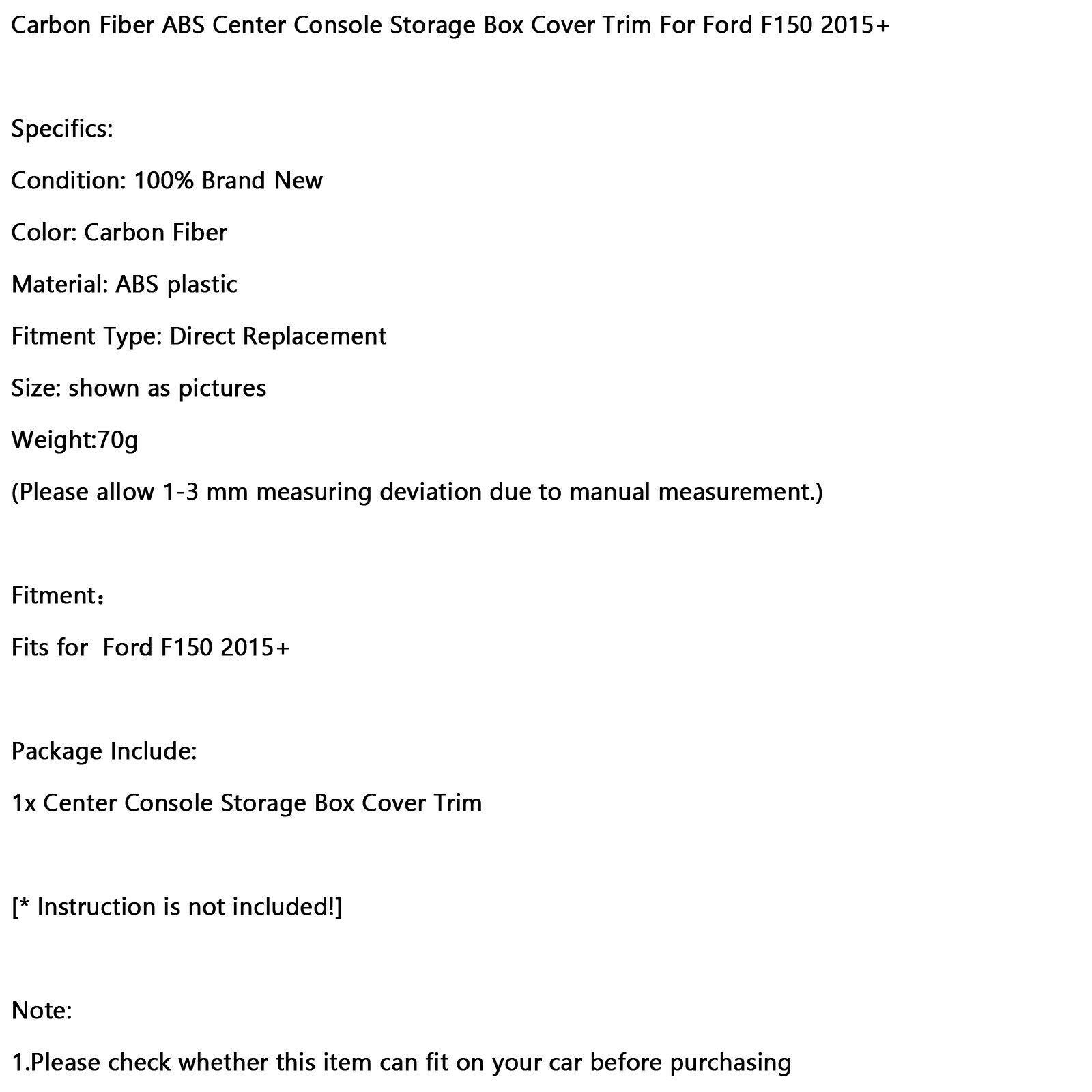 Carbon Fiber ABS Center Console Storage Box Cover Trim For Ford F150 2015+

Specifics:

Condition: 100% Brand New

Color: Carbon Fiber

Material: ABS plastic

Fitment Type: Direct Replacement

Size: shown as pictures

Weight:70g

(Please allow 1-3 mm measuring deviation due to manual measurement.)

Fitment：

Fits for  Ford F150 2015+

Package Include:

1x Center Console Storage Box Cover Trim

[* Instruction is not included!]

Note:

1.Please check whether this item can fit on your car before purchasing